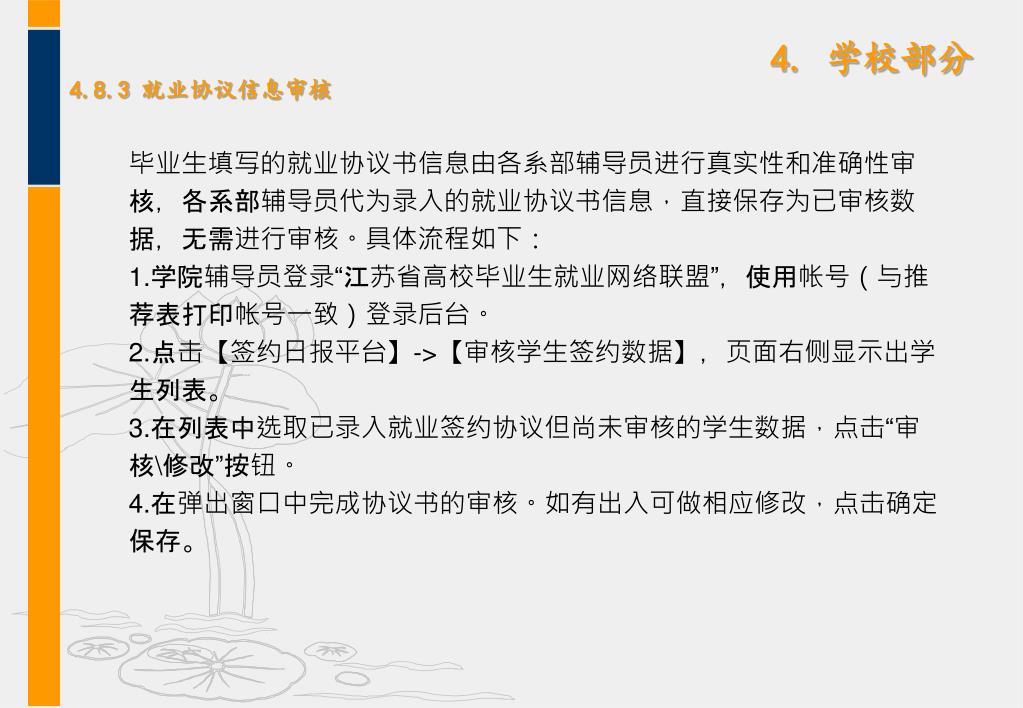 4. 学校部分

4.8.3 就业协议信息审核

毕业生填写的就业协议书信息由各系部辅导员进行真实性和准确性审核，各系部辅导员代为录入的就业协议书信息，直接保存为已审核数据，无需进行审核。具体流程如下：

1.学院辅导员登录“江苏省高校毕业生就业网络联盟”，使用帐号（与推荐表打印帐号一致）登录后台。

2.点击【签约日报平台】->【审核学生签约数据】，页面右侧显示出学生列表。

3.在列表中选取已录入就业签约协议但尚未审核的学生数据，点击“审核\修改”按钮。

4.在弹出窗口中完成协议书的审核。如有出入可做相应修改，点击确定保存。